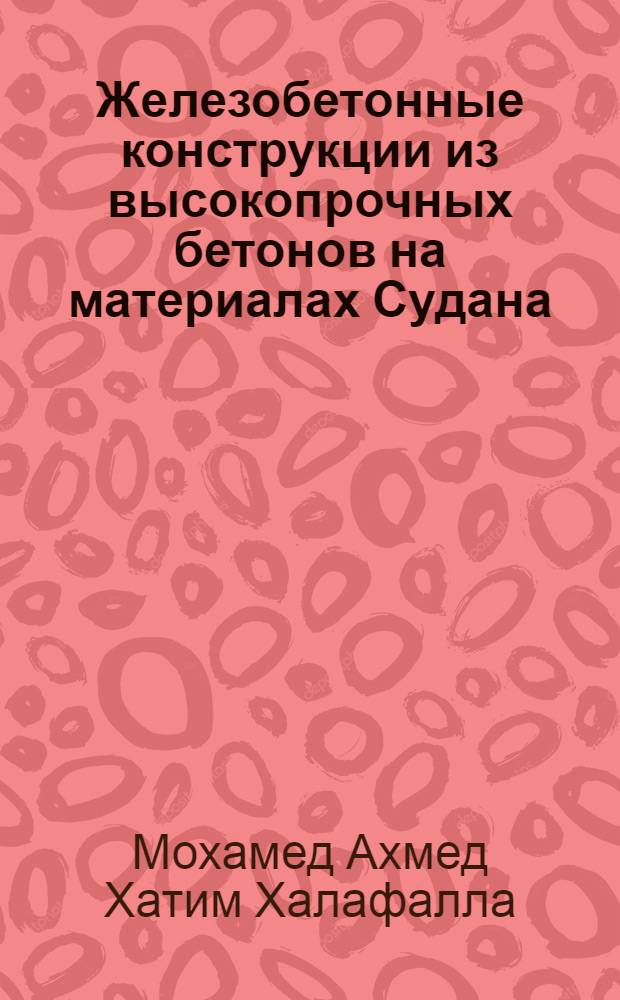 Железобетонные конструкции из высокопрочных бетонов на материалах Судана

Мохамед Ахмед Хатим Халафалла